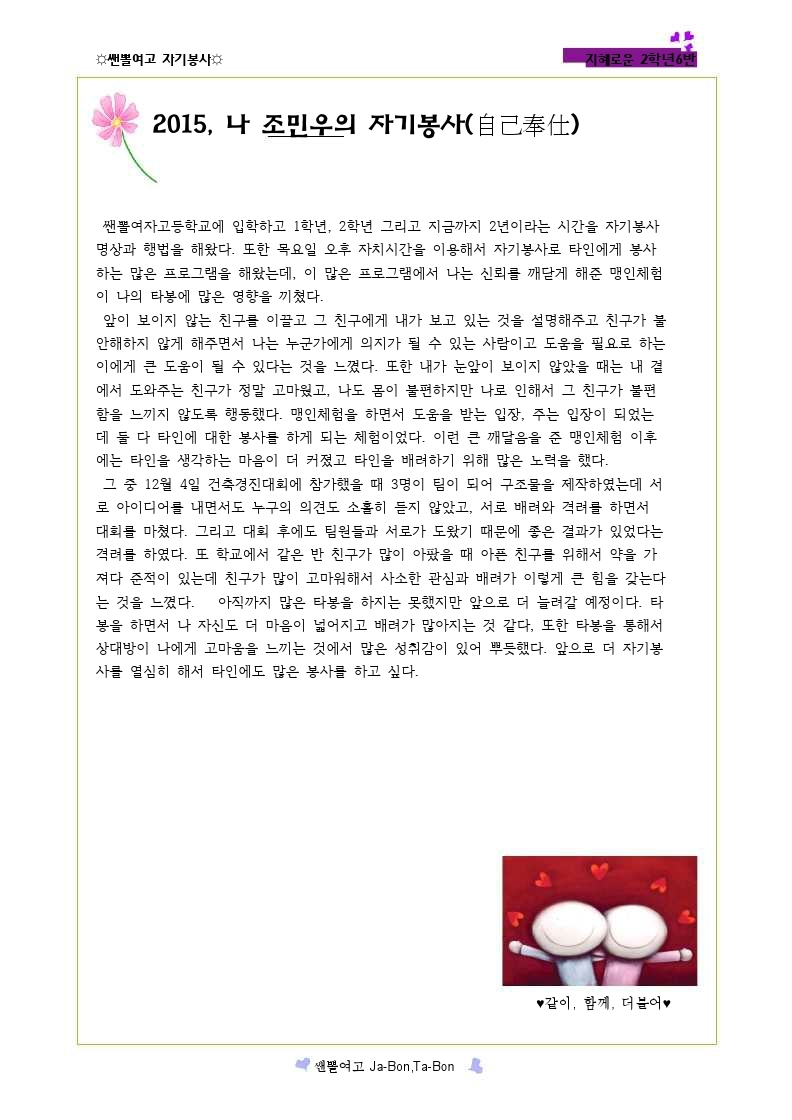 ☼쌘뽈여고 자기봉사☼

지혜로운 2학년6반

2015, 나 조민우의 자기봉사(自己奉仕)

쌘뽈여자고등학교에 입학하고 1학년, 2학년 그리고 지금까지 2년이라는 시간을 자기봉사 명상과 행법을 해왔다. 또한 목요일 오후 자치시간을 이용해서 자기봉사로 타인에게 봉사하는 많은 프로그램을 해왔는데, 이 많은 프로그램에서 나는 신뢰를 깨닫게 해준 맹인체험이 나의 타봉에 많은 영향을 끼쳤다.
앞이 보이지 않는 친구를 이끌고 그 친구에게 내가 보고 있는 것을 설명해주고 친구가 불안해하지 않게 해주면서 나는 누군가에게 의지가 될 수 있는 사람이고 도움을 필요로 하는 이에게 큰 도움이 될 수 있다는 것을 느꼈다. 또한 내가 눈앞이 보이지 않았을 때는 내 곁에서 도와주는 친구가 정말 고마웠고, 나도 몸이 불편하지만 나로 인해서 그 친구가 불편함을 느끼지 않도록 행동했다. 맹인체험을 하면서 도움을 받는 입장, 주는 입장이 되었는데 둘 다 타인에 대한 봉사를 하게 되는 체험이었다. 이런 큰 깨달음을 준 맹인체험 이후에는 타인을 생각하는 마음이 더 커졌고 타인을 배려하기 위해 많은 노력을 했다.
그 중 12월 4일 건축경진대회에 참가했을 때 3명이 팀이 되어 구조물을 제작하였는데 서로 아이디어를 내면서도 누구의 의견도 소홀히 듣지 않았고, 서로 배려와 격려를 하면서 대회를 마쳤다. 그리고 대회 후에도 팀원들과 서로가 도왔기 때문에 좋은 결과가 있었다는 격려를 하였다. 또 학교에서 같은 반 친구가 많이 아팠을 때 아픈 친구를 위해서 약을 가져다 준적이 있는데 친구가 많이 고마워해서 사소한 관심과 배려가 이렇게 큰 힘을 갖는다는 것을 느꼈다.    아직까지 많은 타봉을 하지는 못했지만 앞으로 더 늘려갈 예정이다. 타봉을 하면서 나 자신도 더 마음이 넓어지고 배려가 많아지는 것 같다, 또한 타봉을 통해서 상대방이 나에게 고마움을 느끼는 것에서 많은 성취감이 있어 뿌듯했다. 앞으로 더 자기봉사를 열심히 해서 타인에도 많은 봉사를 하고 싶다.

♥같이, 함께, 더불어♥

쌘뽈여고 Ja-Bon,Ta-Bon